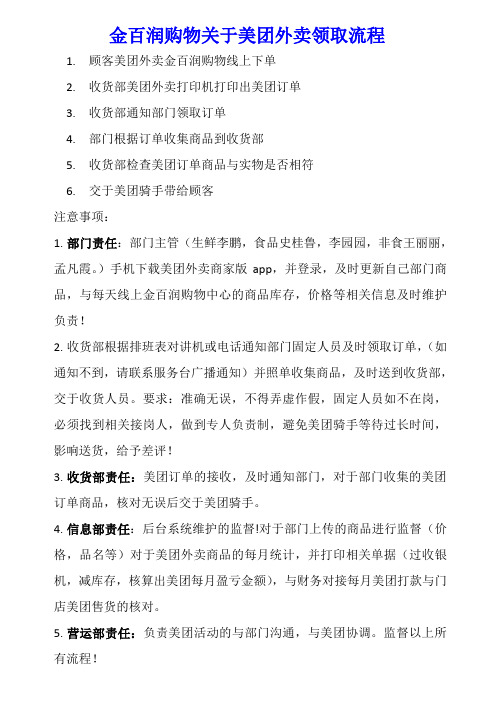 金百润购物关于美团外卖领取流程

1. 顾客美团外卖金百润购物线上下单
2. 收货部美团外卖打印机打印出美团订单
3. 收货部通知部门领取订单
4. 部门根据订单收集商品到收货部
5. 收货部检查美团订单商品与实物是否相符
6. 交于美团骑手带给顾客

注意事项：

1. 部门责任：部门主管（生鲜李鹏，食品史桂鲁，李园园，非食王丽丽，孟凡霞。）手机下载美团外卖商家版 app，并登录，及时更新自己部门商品，与每天线上金百润购物中心的商品库存，价格等相关信息及时维护负责！

2. 收货部根据排班表对讲机或电话通知部门固定人员及时领取订单，（如通知不到，请联系服务台广播通知）并照单收集商品，及时送到收货部，交于收货人员。要求：准确无误，不得弄虚作假，固定人员如不在岗，必须找到相关接岗人，做到专人负责制，避免美团骑手等待过长时间，影响送货，给予差评！

3. 收货部责任：美团订单的接收，及时通知部门，对于部门收集的美团订单商品，核对无误后交于美团骑手。

4. 信息部责任：后台系统维护的监督!对于部门上传的商品进行监督（价格，品名等）对于美团外卖商品的每月统计，并打印相关单据（过收银机，减库存，核算出美团每月盈亏金额），与财务对接每月美团打款与门店美团售货的核对。

5. 营运部责任：负责美团活动的与部门沟通，与美团协调。监督以上所有流程！